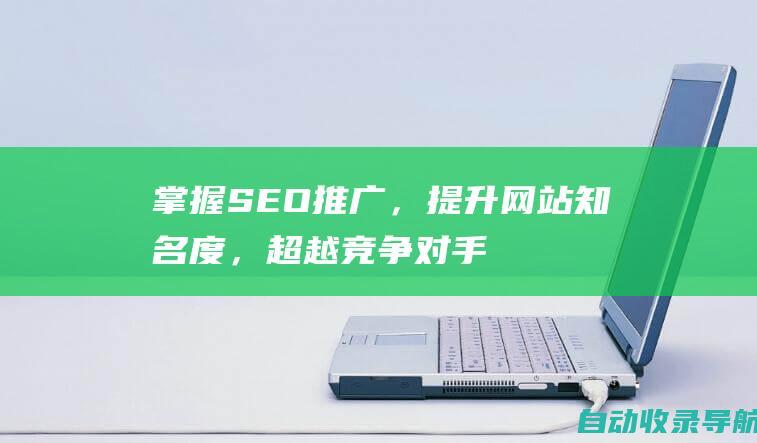 掌握SEO推广，提升网站知名度，超越竞争对手

自动收录导航